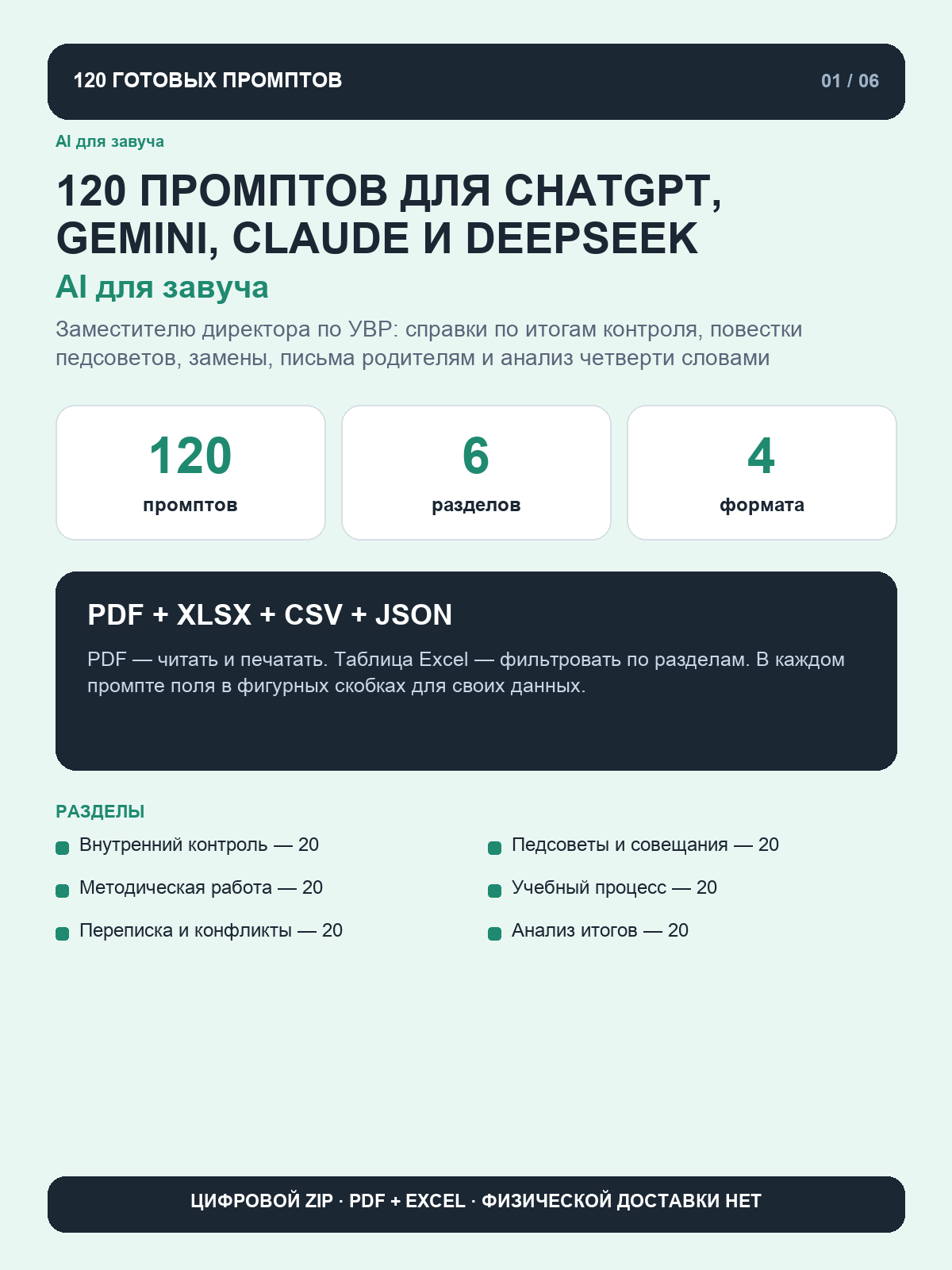 120 ГОТОВЫХ ПРОМПТОВ

01 / 06

AI для завуча

120 ПРОМПТОВ ДЛЯ CHATGPT, GEMINI, CLAUDE И DEEPSEEK

AI для завуча

Заместителю директора по УВР: справки по итогам контроля, повестки педсоветов, замены, письма родителям и анализ четверти словами

120
промптов

6
разделов

4
формата

PDF + XLSX + CSV + JSON

PDF — читать и печатать. Таблица Excel — фильтровать по разделам. В каждом промпте поля в фигурных скобках для своих данных.

РАЗДЕЛЫ

Внутренний контроль — 20

Методическая работа — 20

Переписка и конфликты — 20

Педсоветы и совещания — 20

Учебный процесс — 20

Анализ итогов — 20

ЦИФРОВОЙ ZIP · PDF + EXCEL · ФИЗИЧЕСКОЙ ДОСТАВКИ НЕТ